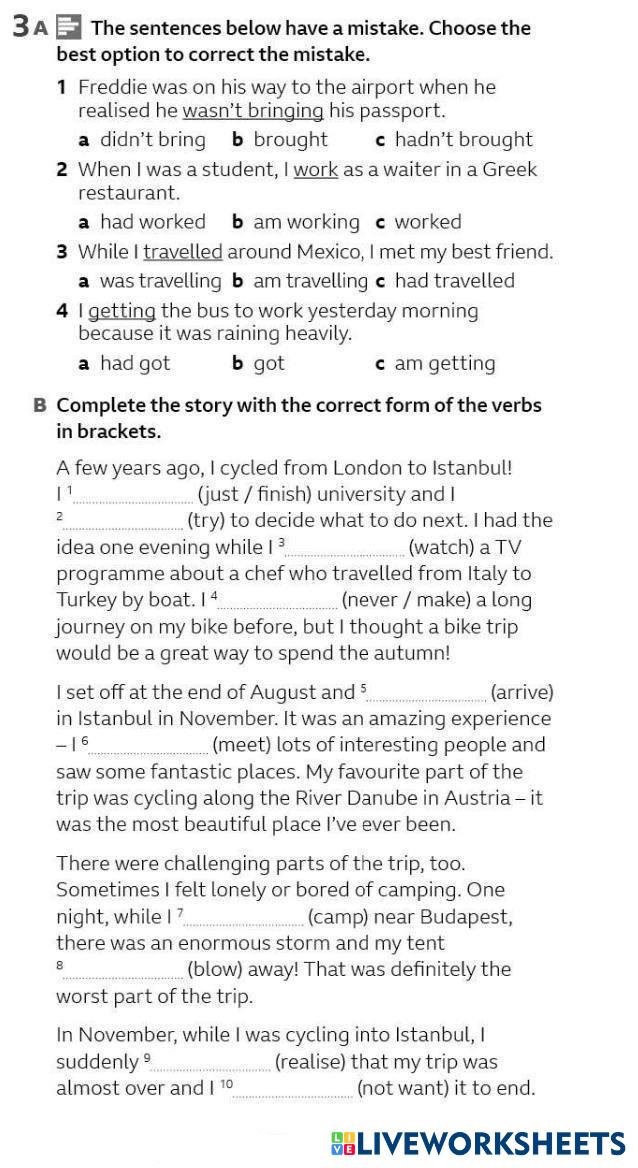 3 A The sentences below have a mistake. Choose the best option to correct the mistake.

1 Freddie was on his way to the airport when he realised he wasn't bringing his passport.
a didn't bring b brought c hadn't brought

2 When I was a student, I work as a waiter in a Greek restaurant.
a had worked b am working c worked

3 While I travelled around Mexico, I met my best friend.
a was travelling b am travelling c had travelled

4 I getting the bus to work yesterday morning because it was raining heavily.
a had got b got c am getting

B Complete the story with the correct form of the verbs in brackets.

A few years ago, I cycled from London to Istanbul! I $^1$.................... (just / finish) university and I $^2$.................... (try) to decide what to do next. I had the idea one evening while I $^3$.................... (watch) a TV programme about a chef who travelled from Italy to Turkey by boat. I $^4$.................... (never / make) a long journey on my bike before, but I thought a bike trip would be a great way to spend the autumn!

I set off at the end of August and $^5$.................... (arrive) in Istanbul in November. It was an amazing experience – I $^6$.................... (meet) lots of interesting people and saw some fantastic places. My favourite part of the trip was cycling along the River Danube in Austria – it was the most beautiful place I've ever been.

There were challenging parts of the trip, too. Sometimes I felt lonely or bored of camping. One night, while I $^7$.................... (camp) near Budapest, there was an enormous storm and my tent $^8$.................... (blow) away! That was definitely the worst part of the trip.

In November, while I was cycling into Istanbul, I suddenly $^9$.................... (realise) that my trip was almost over and I $^{10}$.................... (not want) it to end.

LIVEWORKSHEETS